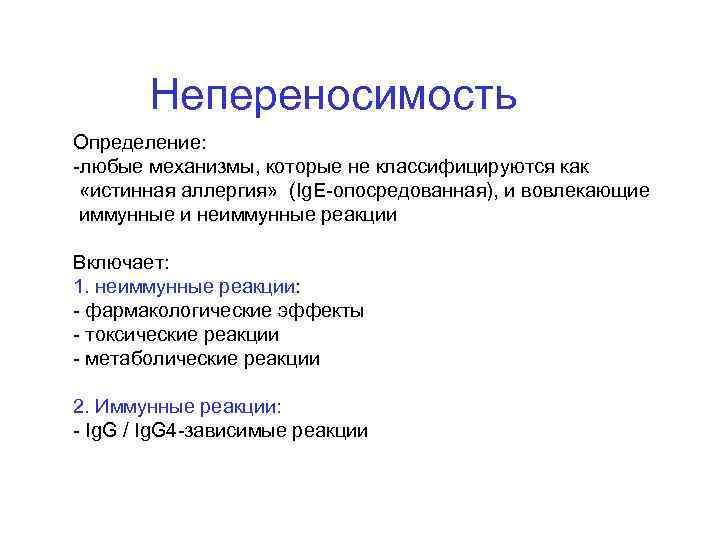 Непереносимость

Определение:
-любые механизмы, которые не классифицируются как «истинная аллергия» (IgE-опосредованная), и вовлекающие иммунные и неиммунные реакции

Включает:
1. неиммунные реакции:
- фармакологические эффекты
- токсические реакции
- метаболические реакции

2. Иммунные реакции:
- IgG / IgG4-зависимые реакции